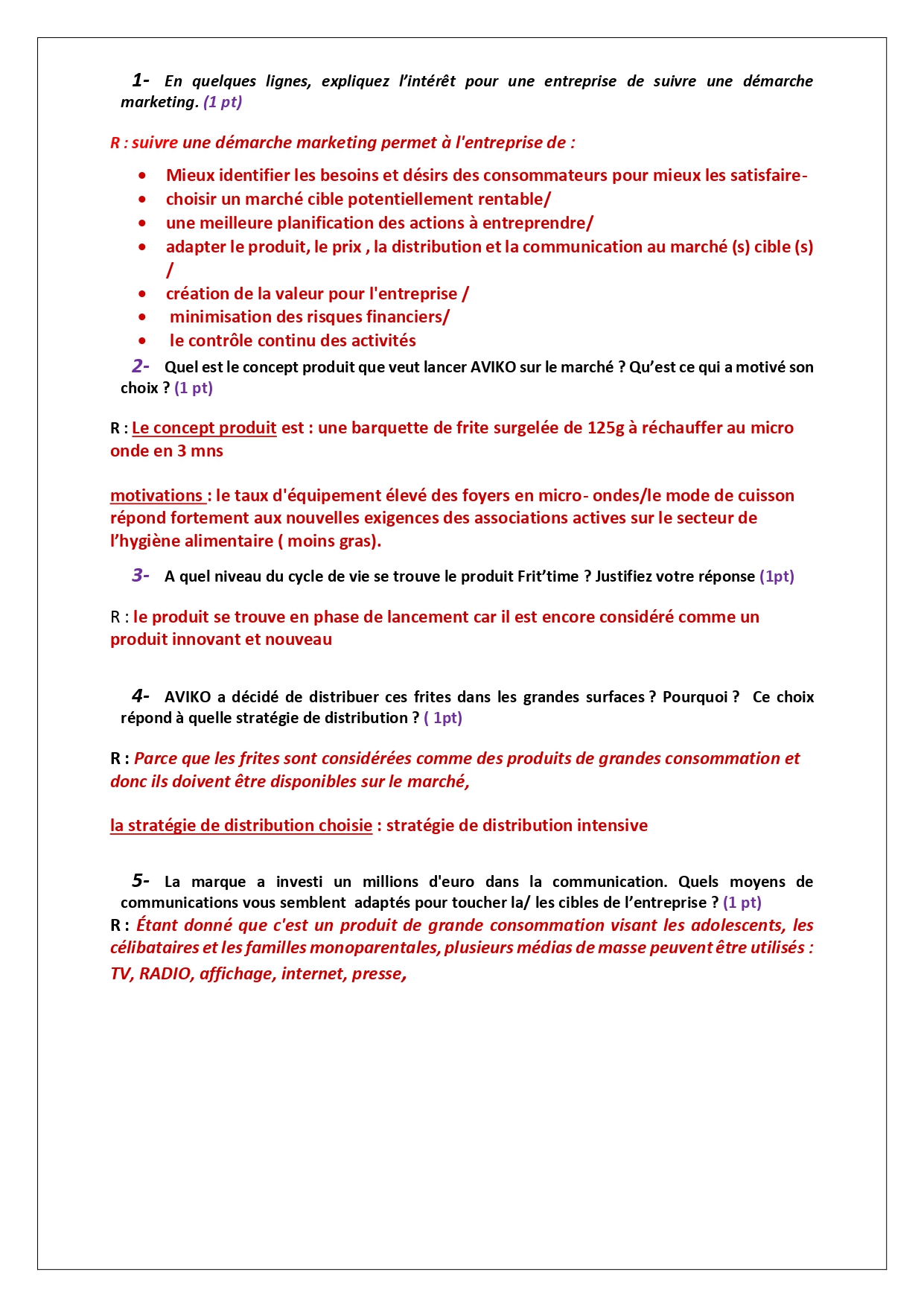 1- En quelques lignes, expliquez l'intérêt pour une entreprise de suivre une démarche marketing. (1 pt)

R : suivre une démarche marketing permet à l'entreprise de :

• Mieux identifier les besoins et désirs des consommateurs pour mieux les satisfaire-
• choisir un marché cible potentiellement rentable/
• une meilleure planification des actions à entreprendre/
• adapter le produit, le prix , la distribution et la communication au marché (s) cible (s) /
• création de la valeur pour l'entreprise /
• minimisation des risques financiers/
• le contrôle continu des activités

2- Quel est le concept produit que veut lancer AVIKO sur le marché ? Qu'est ce qui a motivé son choix ? (1 pt)

R : Le concept produit est : une barquette de frite surgelée de 125g à réchauffer au micro onde en 3 mns

motivations : le taux d'équipement élevé des foyers en micro- ondes/le mode de cuisson répond fortement aux nouvelles exigences des associations actives sur le secteur de l'hygiène alimentaire ( moins gras).

3- A quel niveau du cycle de vie se trouve le produit Frit'time ? Justifiez votre réponse (1pt)

R : le produit se trouve en phase de lancement car il est encore considéré comme un produit innovant et nouveau

4- AVIKO a décidé de distribuer ces frites dans les grandes surfaces ? Pourquoi ? Ce choix répond à quelle stratégie de distribution ? ( 1pt)

R : Parce que les frites sont considérées comme des produits de grandes consommation et donc ils doivent être disponibles sur le marché,

la stratégie de distribution choisie : stratégie de distribution intensive

5- La marque a investi un millions d'euro dans la communication. Quels moyens de communications vous semblent adaptés pour toucher la/ les cibles de l'entreprise ? (1 pt)

R : Étant donné que c'est un produit de grande consommation visant les adolescents, les célibataires et les familles monoparentales, plusieurs médias de masse peuvent être utilisés : TV, RADIO, affichage, internet, presse,